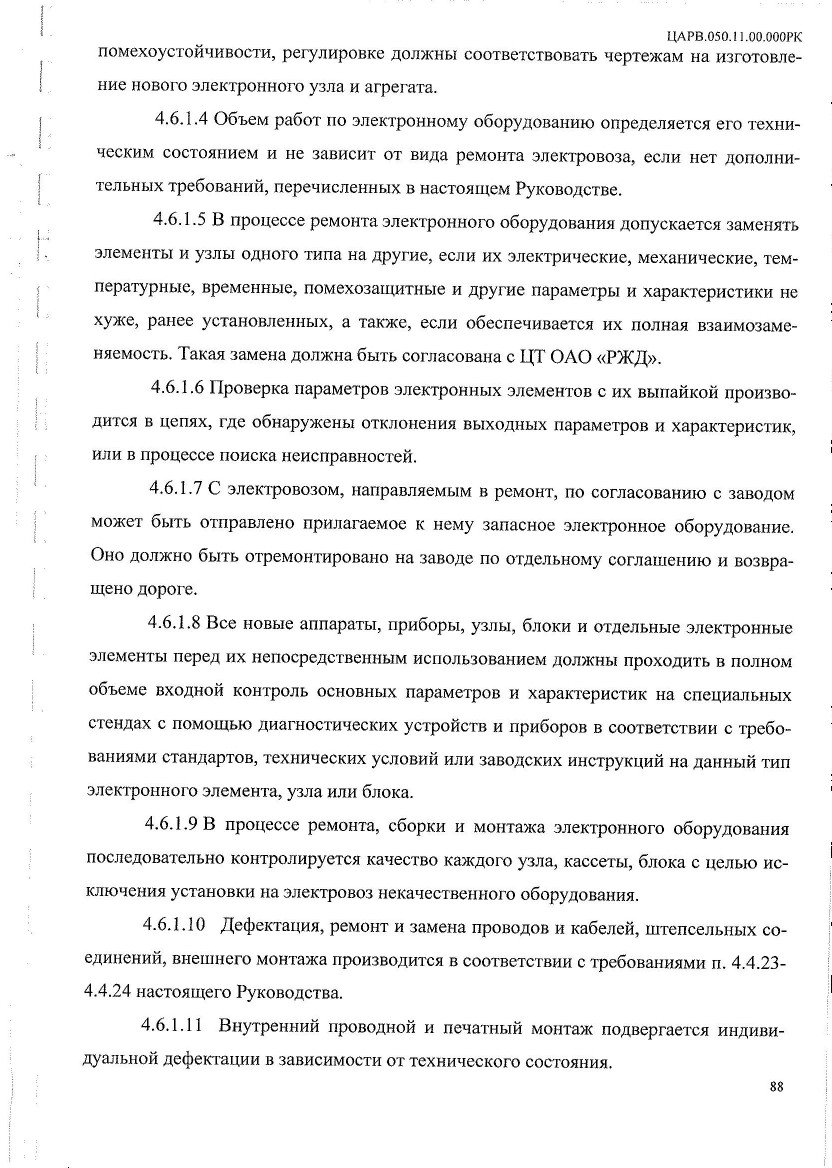 ЦАРВ.050.11.00.000РК

помехоустойчивости, регулировке должны соответствовать чертежам на изготовление нового электронного узла и агрегата.

4.6.1.4 Объем работ по электронному оборудованию определяется его техническим состоянием и не зависит от вида ремонта электровоза, если нет дополнительных требований, перечисленных в настоящем Руководстве.

4.6.1.5 В процессе ремонта электронного оборудования допускается заменять элементы и узлы одного типа на другие, если их электрические, механические, температурные, временные, помехозащитные и другие параметры и характеристики не хуже, ранее установленных, а также, если обеспечивается их полная взаимозаменяемость. Такая замена должна быть согласована с ЦТ ОАО «РЖД».

4.6.1.6 Проверка параметров электронных элементов с их выпайкой производится в цепях, где обнаружены отклонения выходных параметров и характеристик, или в процессе поиска неисправностей.

4.6.1.7 С электровозом, направляемым в ремонт, по согласованию с заводом может быть отправлено прилагаемое к нему запасное электронное оборудование. Оно должно быть отремонтировано на заводе по отдельному соглашению и возвращено дороге.

4.6.1.8 Все новые аппараты, приборы, узлы, блоки и отдельные электронные элементы перед их непосредственным использованием должны проходить в полном объеме входной контроль основных параметров и характеристик на специальных стендах с помощью диагностических устройств и приборов в соответствии с требованиями стандартов, технических условий или заводских инструкций на данный тип электронного элемента, узла или блока.

4.6.1.9 В процессе ремонта, сборки и монтажа электронного оборудования последовательно контролируется качество каждого узла, кассеты, блока с целью исключения установки на электровоз некачественного оборудования.

4.6.1.10 Дефектация, ремонт и замена проводов и кабелей, штепсельных соединений, внешнего монтажа производится в соответствии с требованиями п. 4.4.23-4.4.24 настоящего Руководства.

4.6.1.11 Внутренний проводной и печатный монтаж подвергается индивидуальной дефектации в зависимости от технического состояния.

88